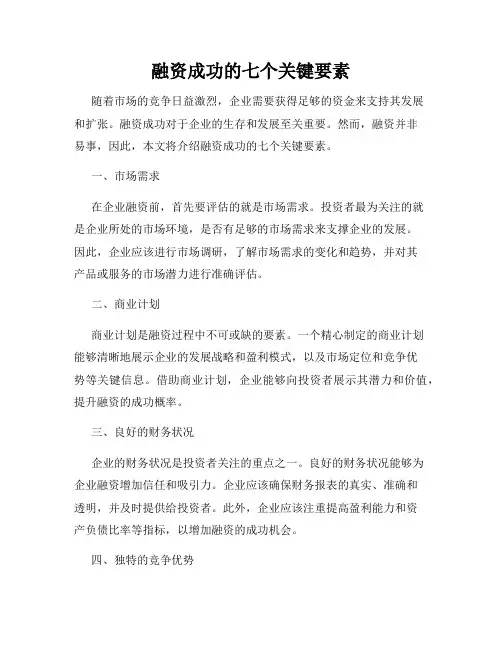 融资成功的七个关键要素

随着市场的竞争日益激烈，企业需要获得足够的资金来支持其发展和扩张。融资成功对于企业的生存和发展至关重要。然而，融资并非易事，因此，本文将介绍融资成功的七个关键要素。

一、市场需求

在企业融资前，首先要评估的就是市场需求。投资者最为关注的就是企业所处的市场环境，是否有足够的市场需求来支撑企业的发展。因此，企业应该进行市场调研，了解市场需求的变化和趋势，并对其产品或服务的市场潜力进行准确评估。

二、商业计划

商业计划是融资过程中不可或缺的要素。一个精心制定的商业计划能够清晰地展示企业的发展战略和盈利模式，以及市场定位和竞争优势等关键信息。借助商业计划，企业能够向投资者展示其潜力和价值，提升融资的成功概率。

三、良好的财务状况

企业的财务状况是投资者关注的重点之一。良好的财务状况能够为企业融资增加信任和吸引力。企业应该确保财务报表的真实、准确和透明，并及时提供给投资者。此外，企业应该注重提高盈利能力和资产负债比率等指标，以增加融资的成功机会。

四、独特的竞争优势